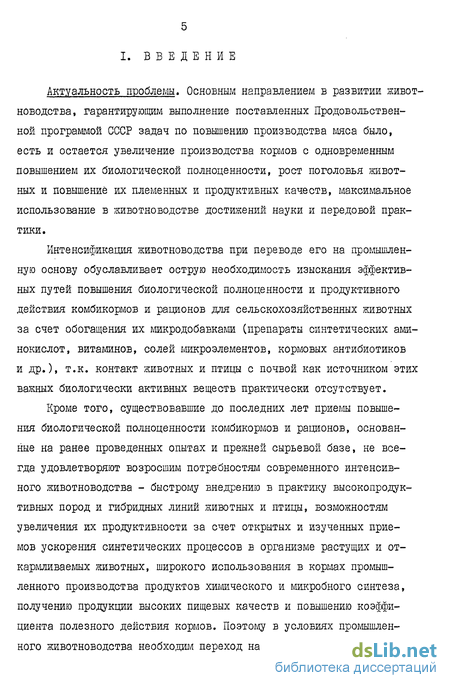 5

I. ВВЕДЕНИЕ

Актуальность проблемы. Основным направлением в развитии животноводства, гарантирующим выполнение поставленных Продовольственной программой СССР задач по повышению производства мяса было, есть и остается увеличение производства кормов с одновременным повышением их биологической полноценности, рост поголовья животных и повышение их племенных и продуктивных качеств, максимальное использование в животноводстве достижений науки и передовой практики.

Интенсификация животноводства при переводе его на промышленную основу обуславливает острую необходимость изыскания эффективных путей повышения биологической полноценности и продуктивного действия комбикормов и рационов для сельскохозяйственных животных за счет обогащения их микродобавками (препараты синтетических аминокислот, витаминов, солей микроэлементов, кормовых антибиотиков и др.), т.к. контакт животных и птицы с почвой как источником этих важных биологически активных веществ практически отсутствует.

Кроме того, существовавшие до последних лет приемы повышения биологической полноценности комбикормов и рационов, основанные на ранее проведенных опытах и прежней сырьевой базе, не всегда удовлетворяют возросшим потребностям современного интенсивного животноводства - быстрому внедрению в практику высокопродуктивных пород и гибридных линий животных и птицы, возможностям увеличения их продуктивности за счет открытых и изученных приемов ускорения синтетических процессов в организме растущих и откармливаемых животных, широкого использования в кормах промышленного производства продуктов химического и микробного синтеза, получению продукции высоких пищевых качеств и повышению коэффициента полезного действия кормов. Поэтому в условиях промышленного животноводства необходим переход на

dsLib.net
библиотека диссертаций